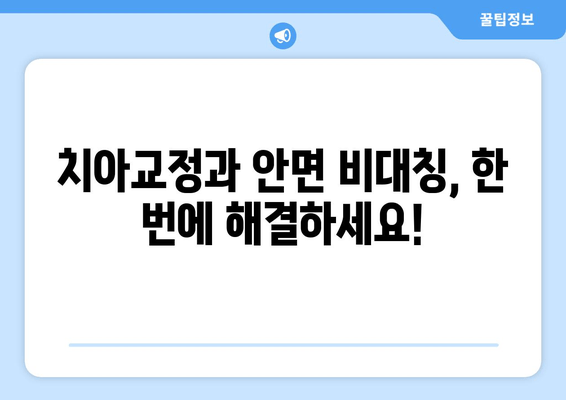 꿀팁정보

치아교정과 안면 비대칭, 한 번에 해결하세요!